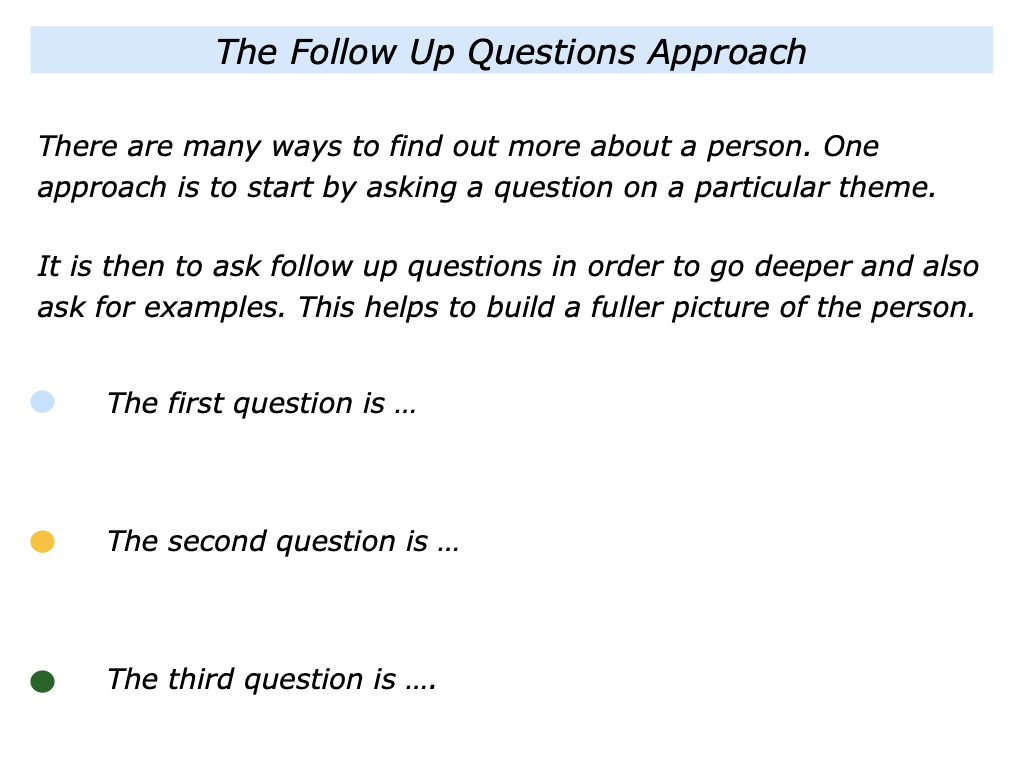 The Follow Up Questions Approach

There are many ways to find out more about a person. One approach is to start by asking a question on a particular theme.

It is then to ask follow up questions in order to go deeper and also ask for examples. This helps to build a fuller picture of the person.

• The first question is …

• The second question is …

• The third question is ….